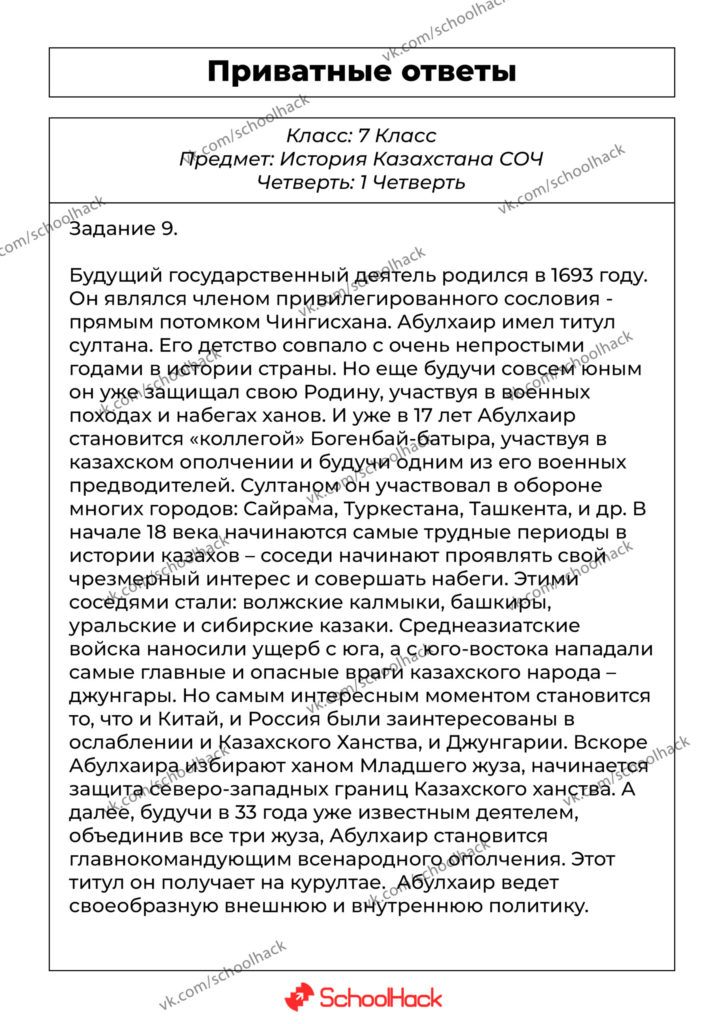 Приватные ответы

Класс: 7 Класс
Предмет: История Казахстана СОЧ
Четверть: 1 Четверть

Задание 9.

Будущий государственный деятель родился в 1693 году. Он являлся членом привилегированного сословия - прямым потомком Чингисхана. Абулхаир имел титул султана. Его детство совпало с очень непростыми годами в истории страны. Но еще будучи совсем юным он уже защищал свою Родину, участвуя в военных походах и набегах ханов. И уже в 17 лет Абулхаир становится «коллегой» Богенбай-батыра, участвуя в казахском ополчении и будучи одним из его военных предводителей. Султаном он участвовал в обороне многих городов: Сайрама, Туркестана, Ташкента, и др. В начале 18 века начинаются самые трудные периоды в истории казахов – соседи начинают проявлять свой чрезмерный интерес и совершать набеги. Этими соседями стали: волжские калмыки, башкиры, уральские и сибирские казаки. Среднеазиатские войска наносили ущерб с юга, а с юго-востока нападали самые главные и опасные враги казахского народа – джунгары. Но самым интересным моментом становится то, что и Китай, и Россия были заинтересованы в ослаблении и Казахского Ханства, и Джунгарии. Вскоре Абулхаира избирают ханом Младшего жуза, начинается защита северо-западных границ Казахского ханства. А далее, будучи в 33 года уже известным деятелем, объединив все три жуза, Абулхаир становится главнокомандующим всенародного ополчения. Этот титул он получает на курултае. Абулхаир ведет своеобразную внешнюю и внутреннюю политику.

SchoolHack

vk.com/schoolhack